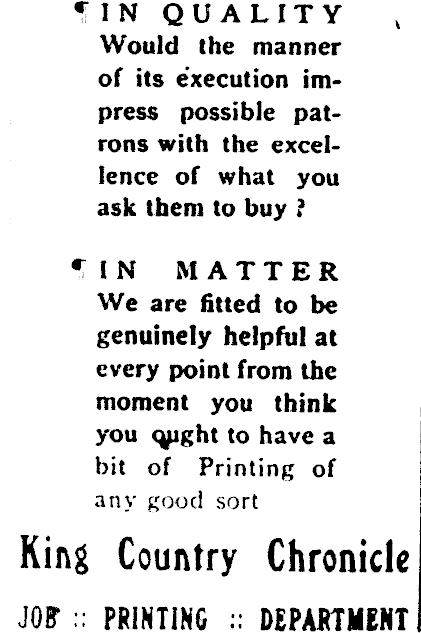 ¶ IN QUALITY Would the manner of its execution impress possible patrons with the excellence of what you ask them to buy ?

¶ IN MATTER We are fitted to be genuinely helpful at every point from the moment you think you ought to have a bit of Printing of any good sort

King Country Chronicle

JOB :: PRINTING :: DEPARTMENT